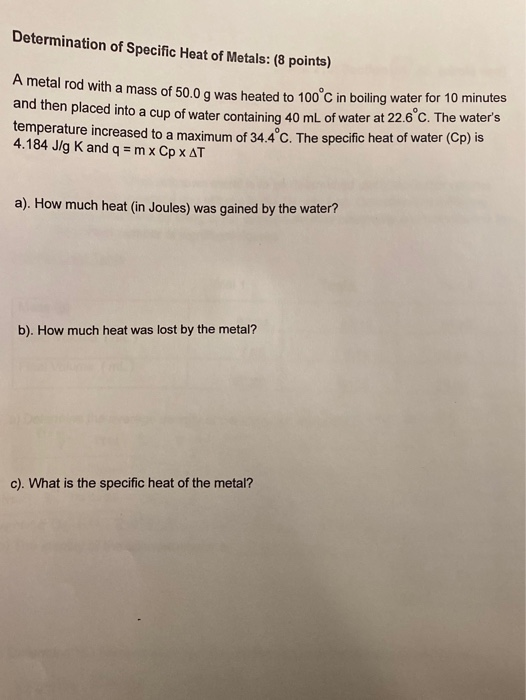 Determination of Specific Heat of Metals: (8 points)

A metal rod with a mass of 50.0 g was heated to 100°C in boiling water for 10 minutes and then placed into a cup of water containing 40 mL of water at 22.6°C. The water's temperature increased to a maximum of 34.4°C. The specific heat of water (Cp) is 4.184 J/g K and q = m x Cp x ΔT

a). How much heat (in Joules) was gained by the water?

b). How much heat was lost by the metal?

c). What is the specific heat of the metal?